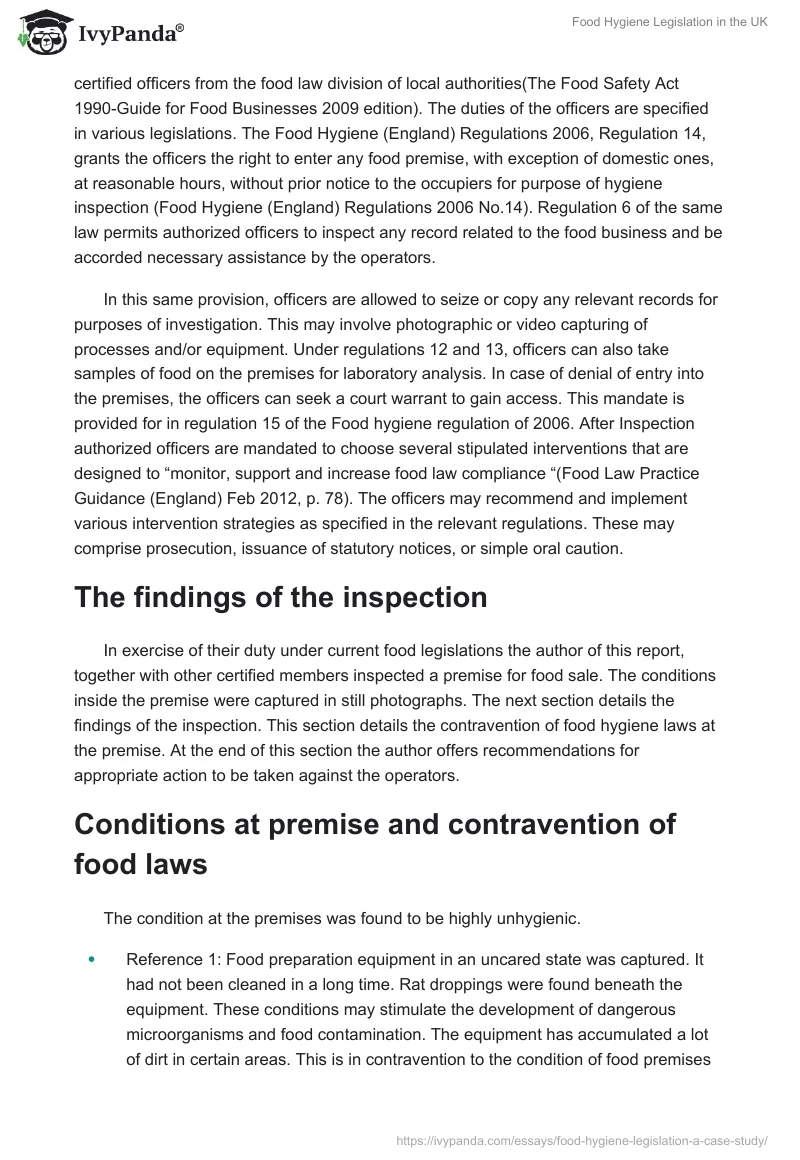 IvyPanda®

Food Hygiene Legislation in the UK

certified officers from the food law division of local authorities(The Food Safety Act 1990-Guide for Food Businesses 2009 edition). The duties of the officers are specified in various legislations. The Food Hygiene (England) Regulations 2006, Regulation 14, grants the officers the right to enter any food premise, with exception of domestic ones, at reasonable hours, without prior notice to the occupiers for purpose of hygiene inspection (Food Hygiene (England) Regulations 2006 No.14). Regulation 6 of the same law permits authorized officers to inspect any record related to the food business and be accorded necessary assistance by the operators.

In this same provision, officers are allowed to seize or copy any relevant records for purposes of investigation. This may involve photographic or video capturing of processes and/or equipment. Under regulations 12 and 13, officers can also take samples of food on the premises for laboratory analysis. In case of denial of entry into the premises, the officers can seek a court warrant to gain access. This mandate is provided for in regulation 15 of the Food hygiene regulation of 2006. After Inspection authorized officers are mandated to choose several stipulated interventions that are designed to “monitor, support and increase food law compliance “(Food Law Practice Guidance (England) Feb 2012, p. 78). The officers may recommend and implement various intervention strategies as specified in the relevant regulations. These may comprise prosecution, issuance of statutory notices, or simple oral caution.

The findings of the inspection

In exercise of their duty under current food legislations the author of this report, together with other certified members inspected a premise for food sale. The conditions inside the premise were captured in still photographs. The next section details the findings of the inspection. This section details the contravention of food hygiene laws at the premise. At the end of this section the author offers recommendations for appropriate action to be taken against the operators.

Conditions at premise and contravention of food laws

The condition at the premises was found to be highly unhygienic.

• Reference 1: Food preparation equipment in an uncared state was captured. It had not been cleaned in a long time. Rat droppings were found beneath the equipment. These conditions may stimulate the development of dangerous microorganisms and food contamination. The equipment has accumulated a lot of dirt in certain areas. This is in contravention to the condition of food premises

https://ivypanda.com/essays/food-hygiene-legislation-a-case-study/